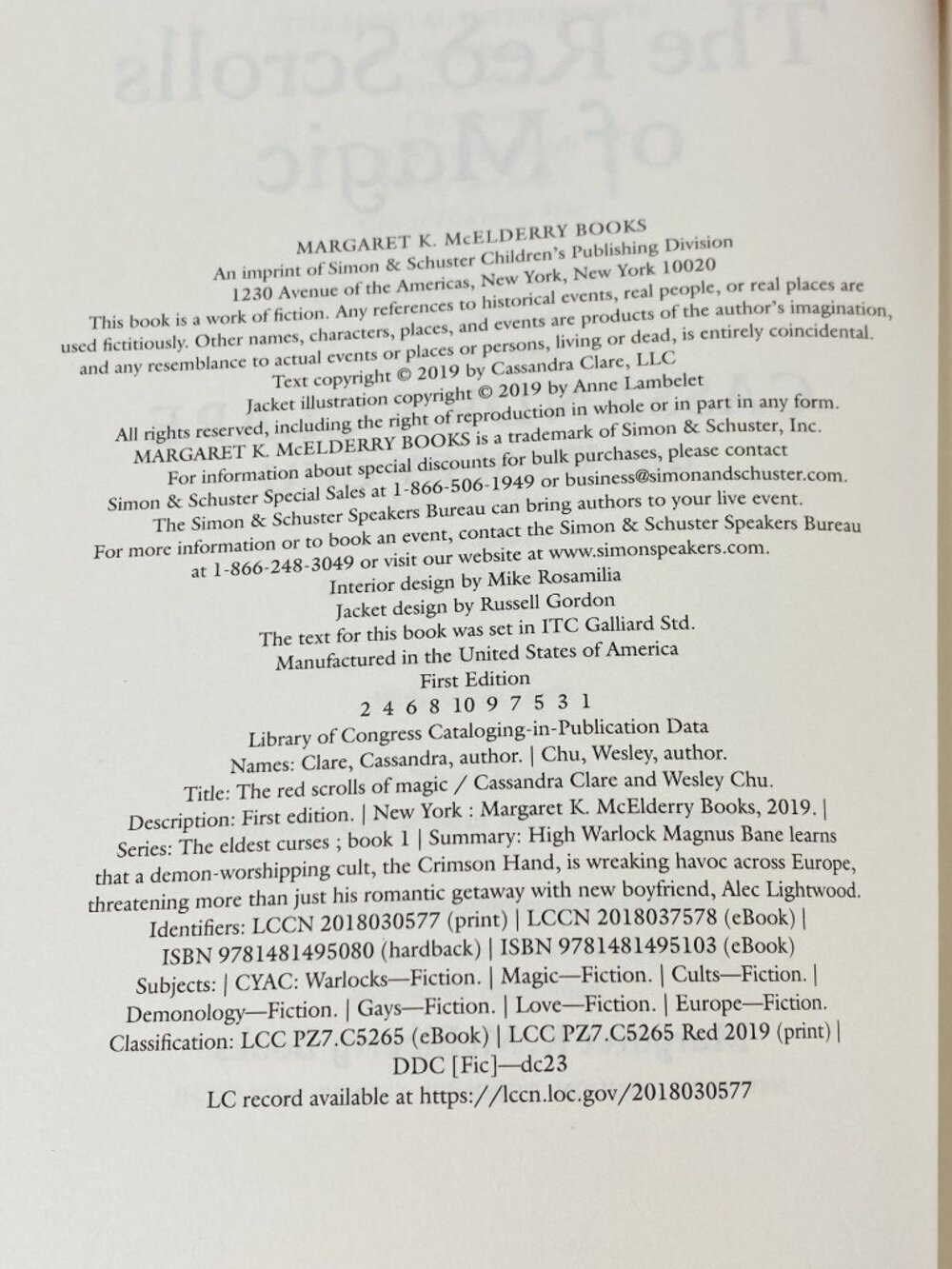 MARGARET K. McELDERRY BOOKS
An imprint of Simon & Schuster Children's Publishing Division
1230 Avenue of the Americas, New York, New York 10020
This book is a work of fiction. Any references to historical events, real people, or real places are used fictitiously. Other names, characters, places, and events are products of the author's imagination, and any resemblance to actual events or places or persons, living or dead, is entirely coincidental.
Text copyright © 2019 by Cassandra Clare, LLC
Jacket illustration copyright © 2019 by Anne Lambelet
All rights reserved, including the right of reproduction in whole or in part in any form.
MARGARET K. McELDERRY BOOKS is a trademark of Simon & Schuster, Inc.
For information about special discounts for bulk purchases, please contact
Simon & Schuster Special Sales at 1-866-506-1949 or business@simonandschuster.com.
The Simon & Schuster Speakers Bureau can bring authors to your live event.
For more information or to book an event, contact the Simon & Schuster Speakers Bureau at 1-866-248-3049 or visit our website at www.simonspeakers.com.
Interior design by Mike Rosamilia
Jacket design by Russell Gordon
The text for this book was set in ITC Galliard Std.
Manufactured in the United States of America
First Edition
2 4 6 8 10 9 7 5 3 1
Library of Congress Cataloging-in-Publication Data
Names: Clare, Cassandra, author. | Chu, Wesley, author.
Title: The red scrolls of magic / Cassandra Clare and Wesley Chu.
Description: First edition. | New York : Margaret K. McElderry Books, 2019. |
Series: The eldest curses ; book 1 | Summary: High Warlock Magnus Bane learns that a demon-worshipping cult, the Crimson Hand, is wreaking havoc across Europe, threatening more than just his romantic getaway with new boyfriend, Alec Lightwood.
Identifiers: LCCN 2018030577 (print) | LCCN 2018037578 (eBook) |
ISBN 9781481495080 (hardback) | ISBN 9781481495103 (eBook)
Subjects: | CYAC: Warlocks—Fiction. | Magic—Fiction. | Cults—Fiction. |
Demonology—Fiction. | Gays—Fiction. | Love—Fiction. | Europe—Fiction.
Classification: LCC PZ7.C5265 (eBook) | LCC PZ7.C5265 Red 2019 (print) |
DDC [Fic]—dc23
LC record available at https://lccn.loc.gov/2018030577